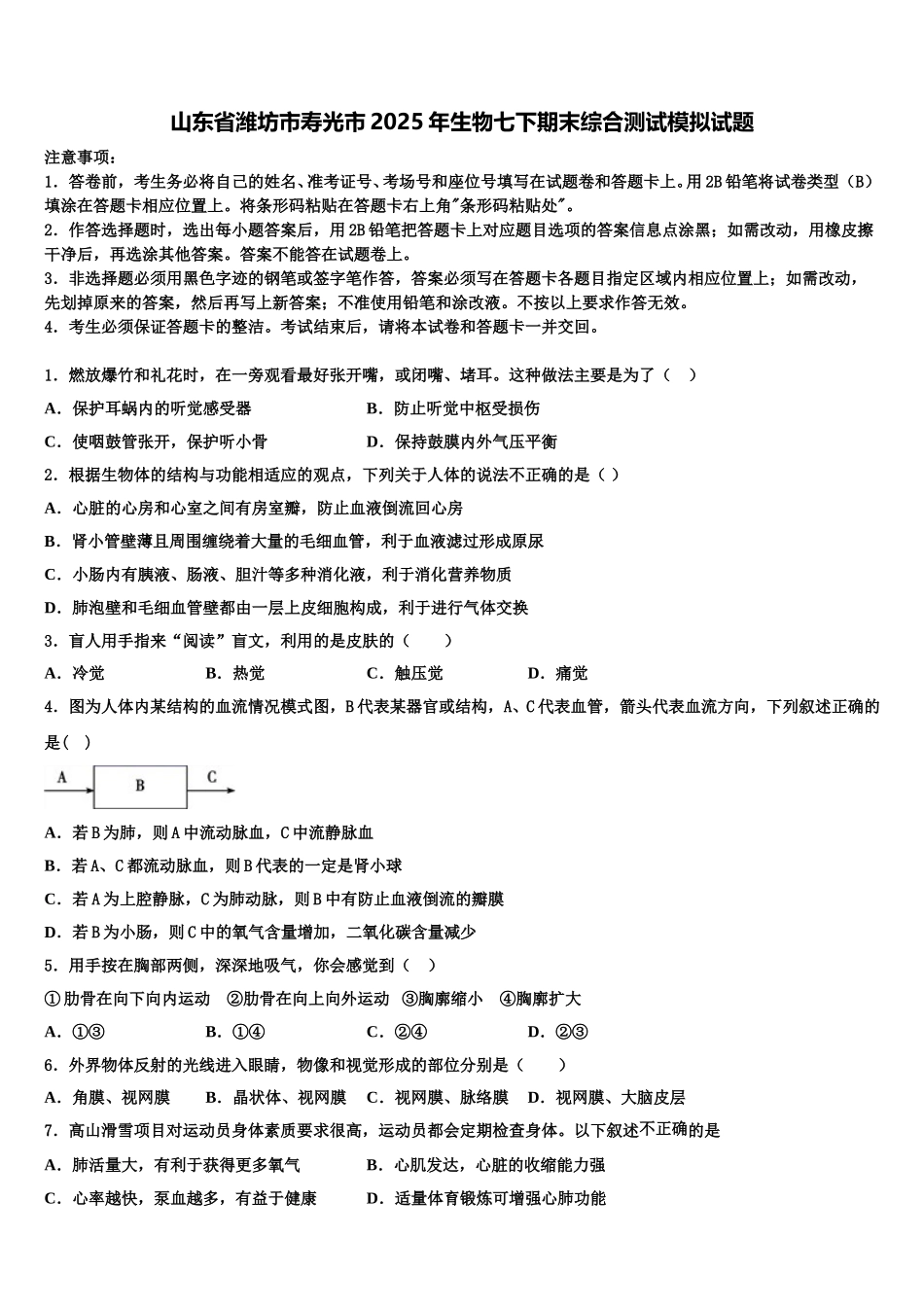 山东省潍坊市寿光市2025年生物七下期末综合测试模拟试题

注意事项：
1．答卷前，考生务必将自己的姓名、准考证号、考场号和座位号填写在试题卷和答题卡上。用2B铅笔将试卷类型（B）填涂在答题卡相应位置上。将条形码粘贴在答题卡右上角"条形码粘贴处"。
2．作答选择题时，选出每小题答案后，用2B铅笔把答题卡上对应题目选项的答案信息点涂黑；如需改动，用橡皮擦干净后，再选涂其他答案。答案不能答在试题卷上。
3．非选择题必须用黑色字迹的钢笔或签字笔作答，答案必须写在答题卡各题目指定区域内相应位置上；如需改动，先划掉原来的答案，然后再写上新答案；不准使用铅笔和涂改液。不按以上要求作答无效。
4．考生必须保证答题卡的整洁。考试结束后，请将本试卷和答题卡一并交回。

1．燃放爆竹和礼花时，在一旁观看最好张开嘴，或闭嘴、堵耳。这种做法主要是为了（　）
A．保护耳蜗内的听觉感受器　　B．防止听觉中枢受损伤
C．使咽鼓管张开，保护听小骨　　D．保持鼓膜内外气压平衡
2．根据生物体的结构与功能相适应的观点，下列关于人体的说法不正确的是（ ）
A．心脏的心房和心室之间有房室瓣，防止血液倒流回心房
B．肾小管壁薄且周围缠绕着大量的毛细血管，利于血液滤过形成原尿
C．小肠内有胰液、肠液、胆汁等多种消化液，利于消化营养物质
D．肺泡壁和毛细血管壁都由一层上皮细胞构成，利于进行气体交换
3．盲人用手指来“阅读”盲文，利用的是皮肤的（　　）
A．冷觉　　B．热觉　　C．触压觉　　D．痛觉
4．图为人体内某结构的血流情况模式图，B代表某器官或结构，A、C代表血管，箭头代表血流方向，下列叙述正确的是（ ）
A　B　C
A．若B为肺，则A中流动脉血，C中流静脉血
B．若A、C都流动脉血，则B代表的一定是肾小球
C．若A为上腔静脉，C为肺动脉，则B中有防止血液倒流的瓣膜
D．若B为小肠，则C中的氧气含量增加，二氧化碳含量减少
5．用手按在胸部两侧，深深地吸气，你会感觉到（　）
①肋骨在向下向内运动　②肋骨在向上向外运动　③胸廓缩小　④胸廓扩大
A．①③　　B．①④　　C．②④　　D．②③
6．外界物体反射的光线进入眼睛，物像和视觉形成的部位分别是（　　）
A．角膜、视网膜　B．晶状体、视网膜　C．视网膜、脉络膜　D．视网膜、大脑皮层
7．高山滑雪项目对运动员身体素质要求很高，运动员都会定期检查身体。以下叙述不正确的是
A．肺活量大，有利于获得更多氧气　　B．心肌发达，心脏的收缩能力强
C．心率越快，泵血越多，有益于健康　　D．适量体育锻炼可增强心肺功能